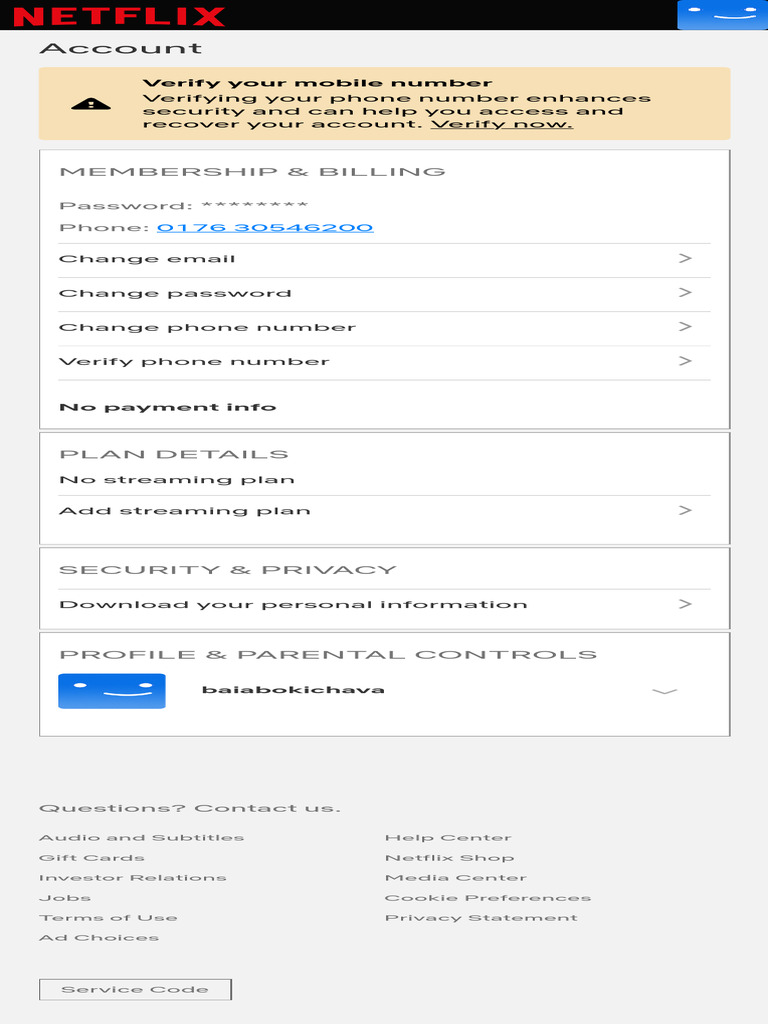 NETFLIX

Account

Verify your mobile number
Verifying your phone number enhances security and can help you access and recover your account. Verify now.

MEMBERSHIP & BILLING

Password: ********
Phone: 0176 30546200

Change email >
Change password >
Change phone number >
Verify phone number >

No payment info

PLAN DETAILS
No streaming plan
Add streaming plan >

SECURITY & PRIVACY
Download your personal information >

PROFILE & PARENTAL CONTROLS
baiabokichava

Questions? Contact us.

Audio and Subtitles
Gift Cards
Investor Relations
Jobs
Terms of Use
Ad Choices

Help Center
Netflix Shop
Media Center
Cookie Preferences
Privacy Statement

Service Code